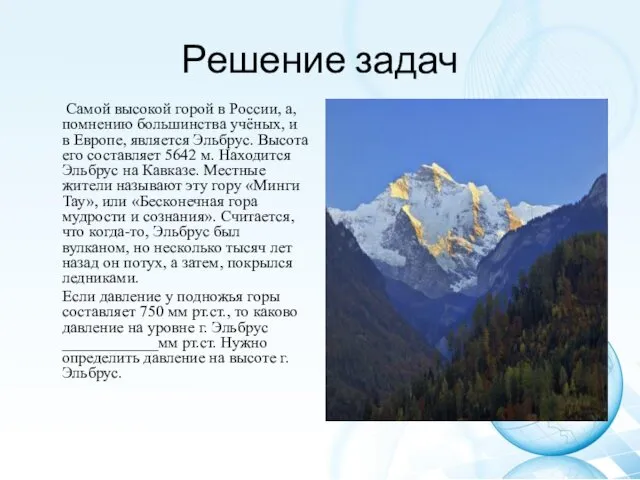 Решение задач

Самой высокой горой в России, а, помнению большинства учёных, и в Европе, является Эльбрус. Высота его составляет 5642 м. Находится Эльбрус на Кавказе. Местные жители называют эту гору «Минги Тау», или «Бесконечная гора мудрости и сознания». Считается, что когда-то, Эльбрус был вулканом, но несколько тысяч лет назад он потух, а затем, покрылся ледниками.

Если давление у подножья горы составляет 750 мм рт.ст., то каково давление на уровне г. Эльбрус ____________мм рт.ст. Нужно определить давление на высоте г. Эльбрус.